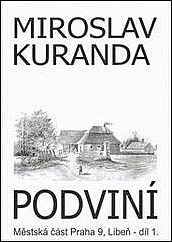 MIROSLAV KURANDA

PODVINÍ

Městská část Praha 9, Libeň - díl 1.